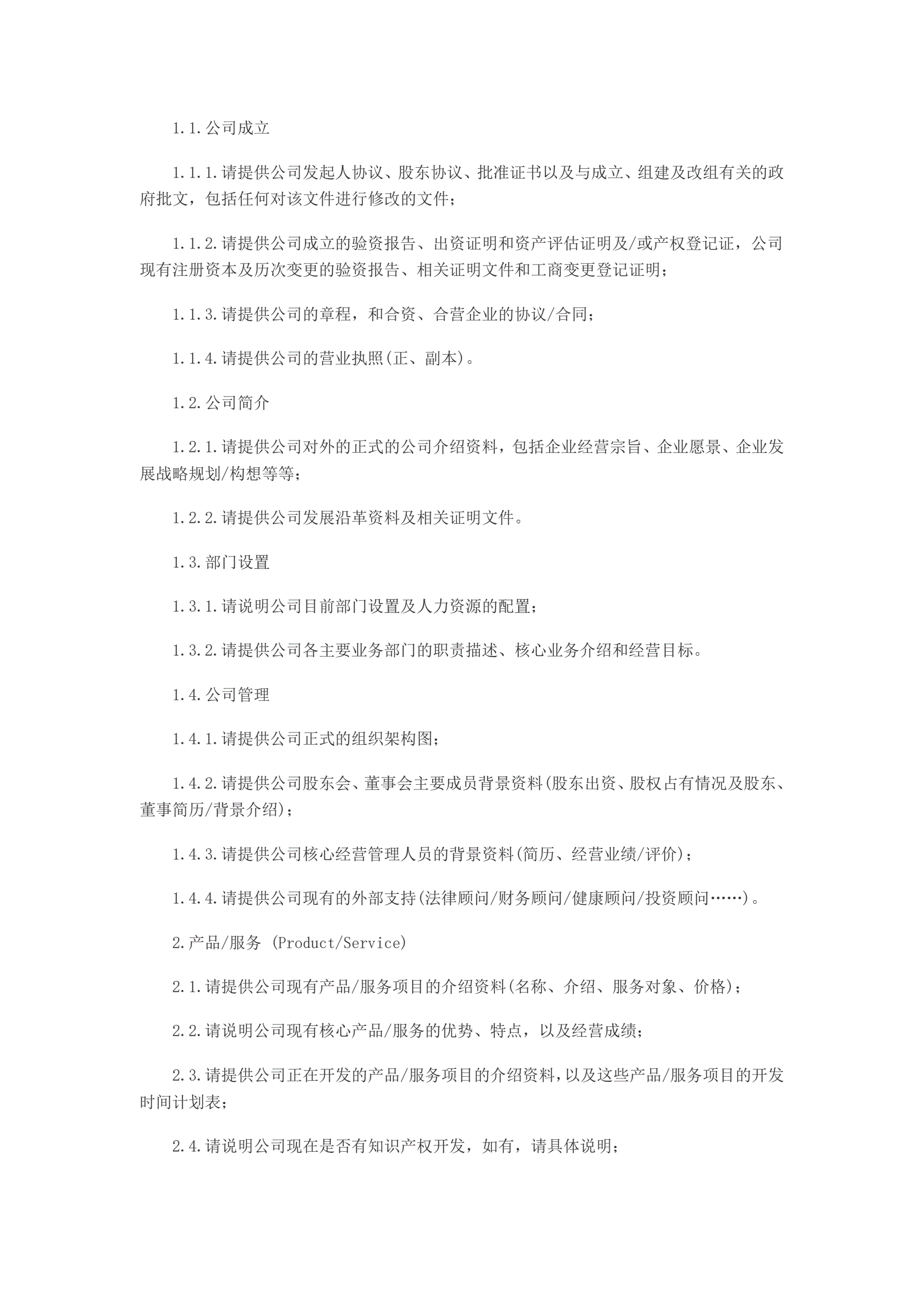 1.1.公司成立

1.1.1.请提供公司发起人协议、股东协议、批准证书以及与成立、组建及改组有关的政府批文，包括任何对该文件进行修改的文件；

1.1.2.请提供公司成立的验资报告、出资证明和资产评估证明及/或产权登记证，公司现有注册资本及历次变更的验资报告、相关证明文件和工商变更登记证明；

1.1.3.请提供公司的章程，和合资、合营企业的协议/合同；

1.1.4.请提供公司的营业执照(正、副本)。

1.2.公司简介

1.2.1.请提供公司对外的正式的公司介绍资料，包括企业经营宗旨、企业愿景、企业发展战略规划/构想等等；

1.2.2.请提供公司发展沿革资料及相关证明文件。

1.3.部门设置

1.3.1.请说明公司目前部门设置及人力资源的配置；

1.3.2.请提供公司各主要业务部门的职责描述、核心业务介绍和经营目标。

1.4.公司管理

1.4.1.请提供公司正式的组织架构图；

1.4.2.请提供公司股东会、董事会主要成员背景资料(股东出资、股权占有情况及股东、董事简历/背景介绍)；

1.4.3.请提供公司核心经营管理人员的背景资料(简历、经营业绩/评价)；

1.4.4.请提供公司现有的外部支持(法律顾问/财务顾问/健康顾问/投资顾问……)。

2.产品/服务 (Product/Service)

2.1.请提供公司现有产品/服务项目的介绍资料(名称、介绍、服务对象、价格)；

2.2.请说明公司现有核心产品/服务的优势、特点，以及经营成绩；

2.3.请提供公司正在开发的产品/服务项目的介绍资料，以及这些产品/服务项目的开发时间计划表；

2.4.请说明公司现在是否有知识产权开发，如有，请具体说明；